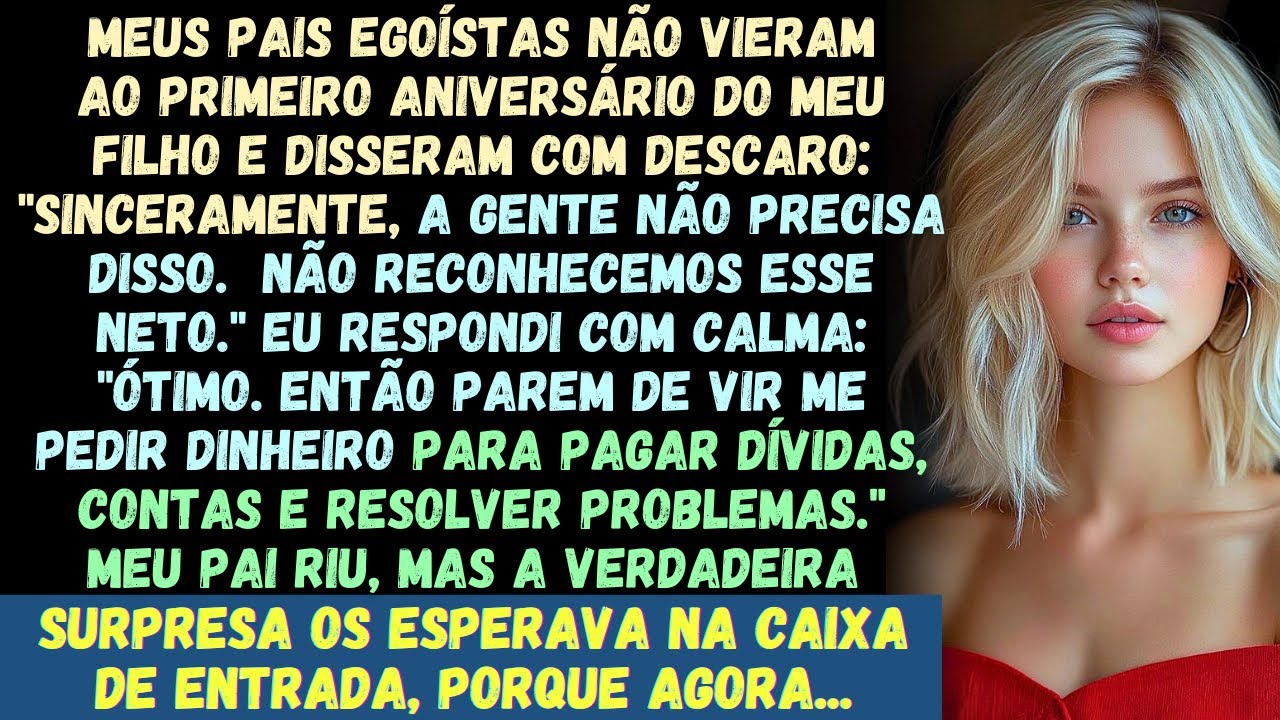 MEUS PAIS EGOÍSTAS NÃO VIERAM AO PRIMEIRO ANIVERSÁRIO DO MEU FILHO E DISSERAM COM DESCARO: "SINCERAMENTE, A GENTE NÃO PRECISA DISSO. NÃO RECONHECEMOS ESSE NETO." EU RESPONDI COM CALMA: "ÓTIMO. ENTÃO PAREM DE VIR ME PEDIR DINHEIRO PARA PAGAR DÍVIDAS, CONTAS E RESOLVER PROBLEMAS." MEU PAI RIU, MAS A VERDADEIRA

SURPRESA OS ESPERAVA NA CAIXA DE ENTRADA, PORQUE AGORA...